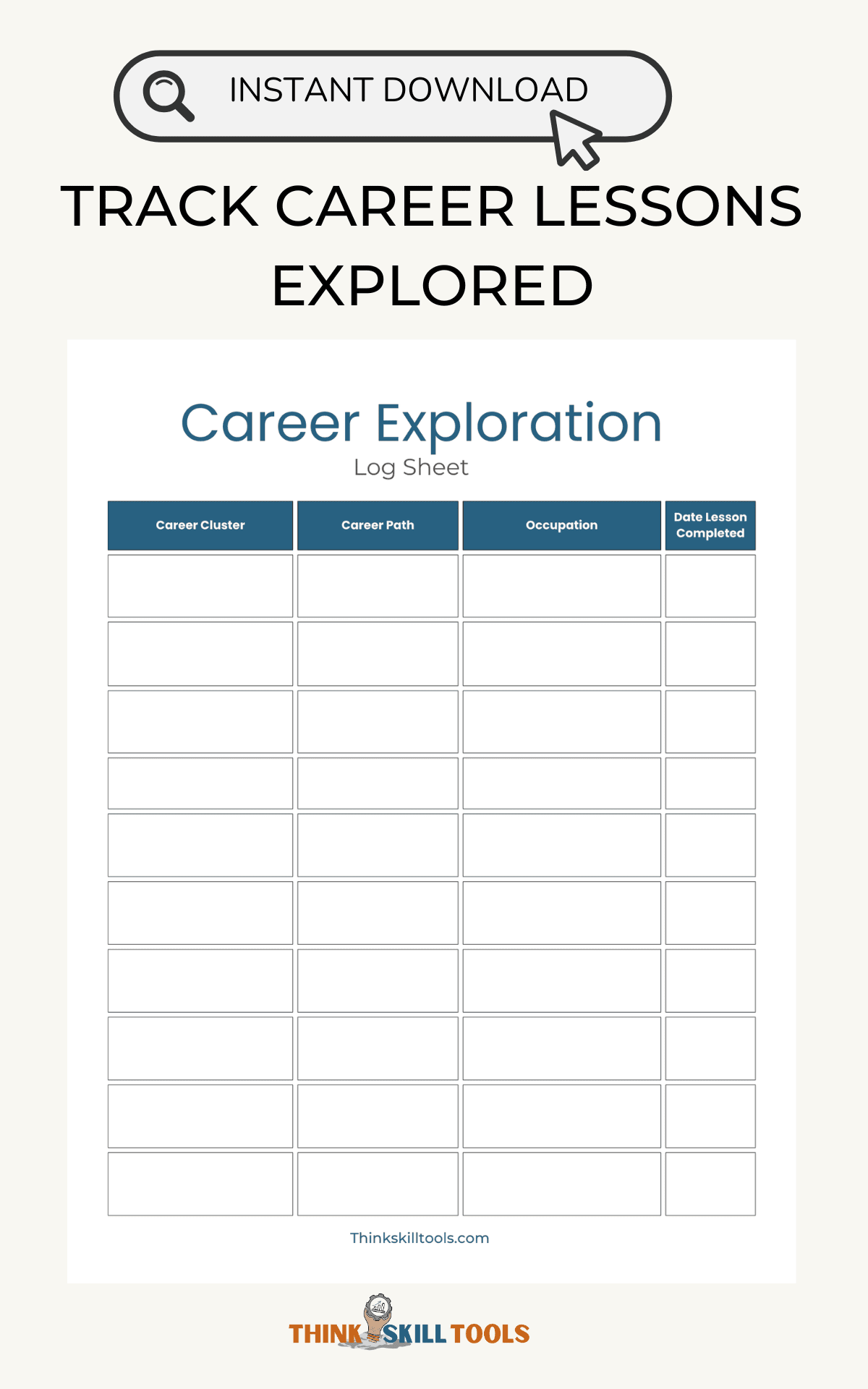 INSTANT DOWNLOAD

TRACK CAREER LESSONS EXPLORED

Career Exploration
Log Sheet

| Career Cluster | Career Path | Occupation | Date Lesson Completed |
|---|---|---|---|
| | | | |
| | | | |
| | | | |
| | | | |
| | | | |
| | | | |
| | | | |
| | | | |
| | | | |
| | | | |

Thinkskilltools.com

THINK SKILL TOOLS